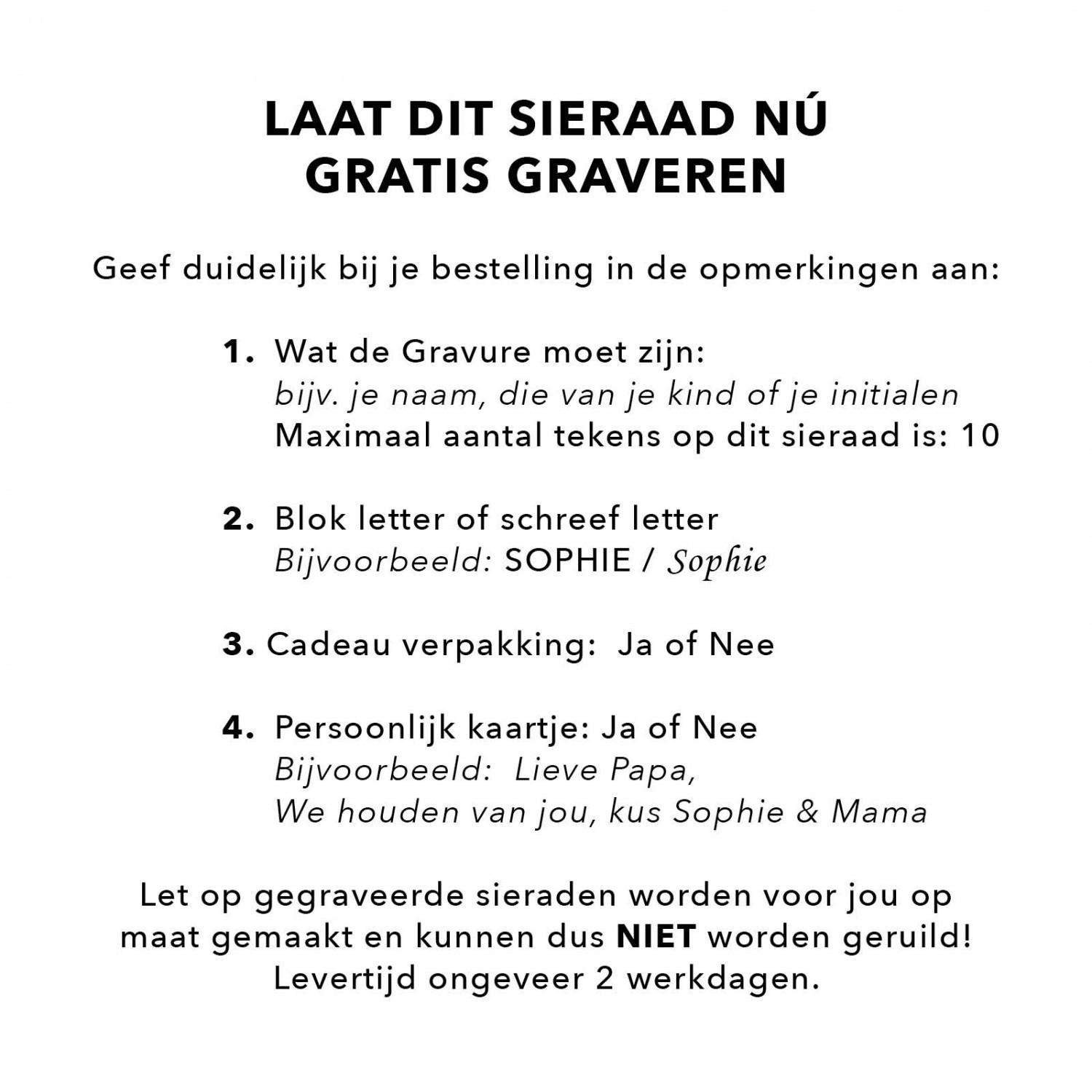 LAAT DIT SIERAAD NÚ GRATIS GRAVEREN

Geef duidelijk bij je bestelling in de opmerkingen aan:

1. Wat de Gravure moet zijn:
bijv. je naam, die van je kind of je initialen
Maximaal aantal tekens op dit sieraad is: 10

2. Blok letter of schreef letter
Bijvoorbeeld: SOPHIE / Sophie

3. Cadeau verpakking: Ja of Nee

4. Persoonlijk kaartje: Ja of Nee
Bijvoorbeeld: Lieve Papa,
We houden van jou, kus Sophie & Mama

Let op gegraveerde sieraden worden voor jou op maat gemaakt en kunnen dus NIET worden geruild!
Levertijd ongeveer 2 werkdagen.